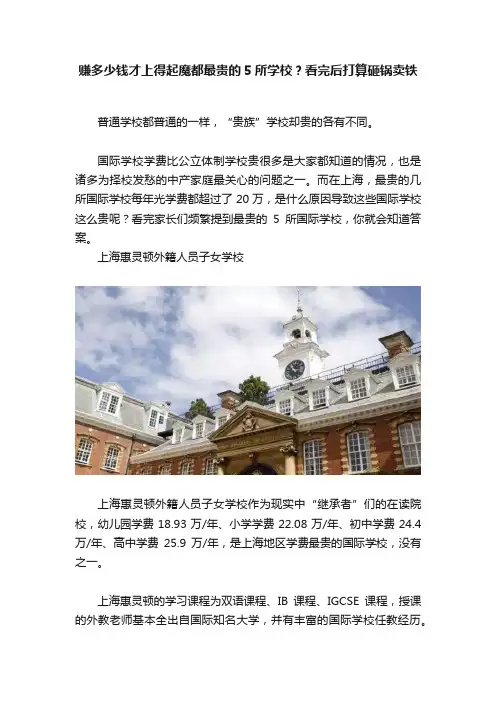 赚多少钱才上得起魔都最贵的5所学校？看完后打算砸锅卖铁

普通学校都普通的一样，“贵族”学校却贵的各有不同。

国际学校学费比公立体制学校贵很多是大家都知道的情况，也是诸多为择校发愁的中产家庭最关心的问题之一。而在上海，最贵的几所国际学校每年光学费都超过了20万，是什么原因导致这些国际学校这么贵呢？看完家长们频繁提到最贵的5所国际学校，你就会知道答案。

上海惠灵顿外籍人员子女学校

上海惠灵顿外籍人员子女学校作为现实中“继承者”们的在读院校，幼儿园学费18.93万/年、小学学费22.08万/年、初中学费24.4万/年、高中学费25.9万/年，是上海地区学费最贵的国际学校，没有之一。

上海惠灵顿的学习课程为双语课程、IB课程、IGCSE课程，授课的外教老师基本全出自国际知名大学，并有丰富的国际学校任教经历。